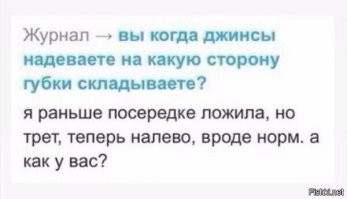 Журнал → вы когда джинсы надеваете на какую сторону губки складываете?

я раньше посередке ложила, но трет, теперь налево, вроде норм. а как у вас?

Fishki.net